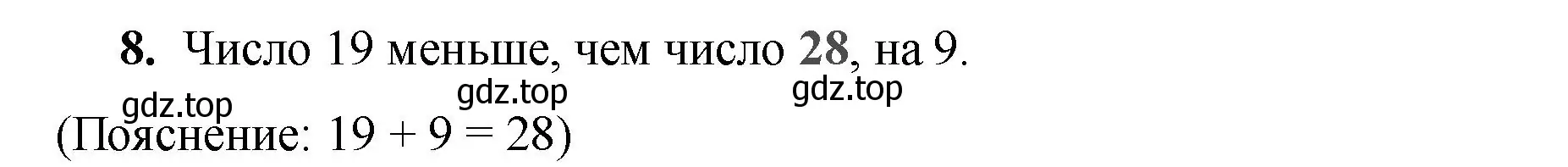 8. Число 19 меньше, чем число 28, на 9.

gdz.top gdz.top gdz.top

(Пояснение: $19 + 9 = 28$)